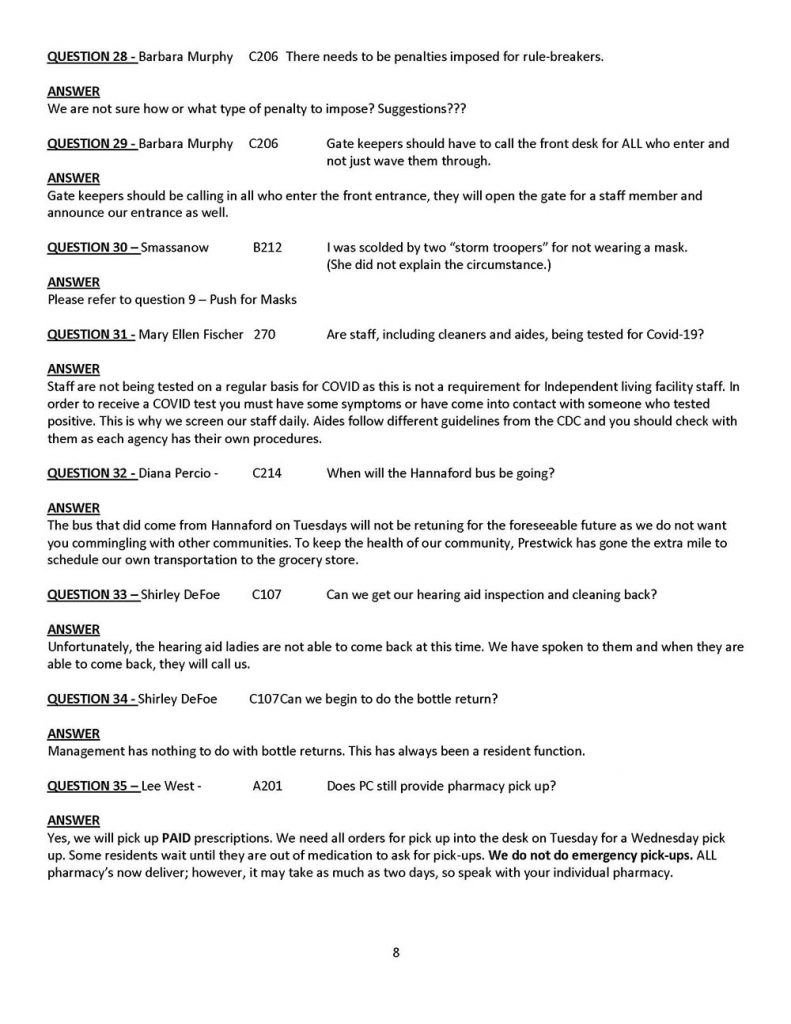 QUESTION 28 - Barbara Murphy C206 There needs to be penalties imposed for rule-breakers.

ANSWER
We are not sure how or what type of penalty to impose? Suggestions???

QUESTION 29 - Barbara Murphy C206 Gate keepers should have to call the front desk for ALL who enter and not just wave them through.

ANSWER
Gate keepers should be calling in all who enter the front entrance, they will open the gate for a staff member and announce our entrance as well.

QUESTION 30 – Smassanow B212 I was scolded by two "storm troopers" for not wearing a mask. (She did not explain the circumstance.)

ANSWER
Please refer to question 9 – Push for Masks

QUESTION 31 - Mary Ellen Fischer 270 Are staff, including cleaners and aides, being tested for Covid-19?

ANSWER
Staff are not being tested on a regular basis for COVID as this is not a requirement for Independent living facility staff. In order to receive a COVID test you must have some symptoms or have come into contact with someone who tested positive. This is why we screen our staff daily. Aides follow different guidelines from the CDC and you should check with them as each agency has their own procedures.

QUESTION 32 - Diana Percio - C214 When will the Hannaford bus be going?

ANSWER
The bus that did come from Hannaford on Tuesdays will not be retuning for the foreseeable future as we do not want you commingling with other communities. To keep the health of our community, Prestwick has gone the extra mile to schedule our own transportation to the grocery store.

QUESTION 33 – Shirley DeFoe C107 Can we get our hearing aid inspection and cleaning back?

ANSWER
Unfortunately, the hearing aid ladies are not able to come back at this time. We have spoken to them and when they are able to come back, they will call us.

QUESTION 34 - Shirley DeFoe C107Can we begin to do the bottle return?

ANSWER
Management has nothing to do with bottle returns. This has always been a resident function.

QUESTION 35 – Lee West - A201 Does PC still provide pharmacy pick up?

ANSWER
Yes, we will pick up PAID prescriptions. We need all orders for pick up into the desk on Tuesday for a Wednesday pick up. Some residents wait until they are out of medication to ask for pick-ups. We do not do emergency pick-ups. ALL pharmacy's now deliver; however, it may take as much as two days, so speak with your individual pharmacy.

8